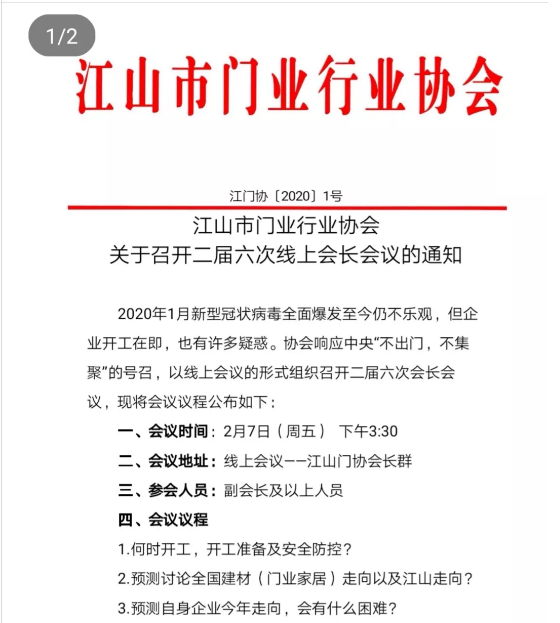 1/2

江山市门业行业协会

江门协〔2020〕1号

江山市门业行业协会
关于召开二届六次线上会长会议的通知

2020年1月新型冠状病毒全面爆发至今仍不乐观，但企业开工在即，也有许多疑惑。协会响应中央“不出门，不集聚”的号召，以线上会议的形式组织召开二届六次会长会议，现将会议议程公布如下：

一、会议时间：2月7日（周五） 下午3:30

二、会议地址：线上会议——江山门协会长群

三、参会人员：副会长及以上人员

四、会议议程

1.何时开工，开工准备及安全防控？

2.预测讨论全国建材（门业家居）走向以及江山走向？

3.预测自身企业今年走向，会有什么困难？